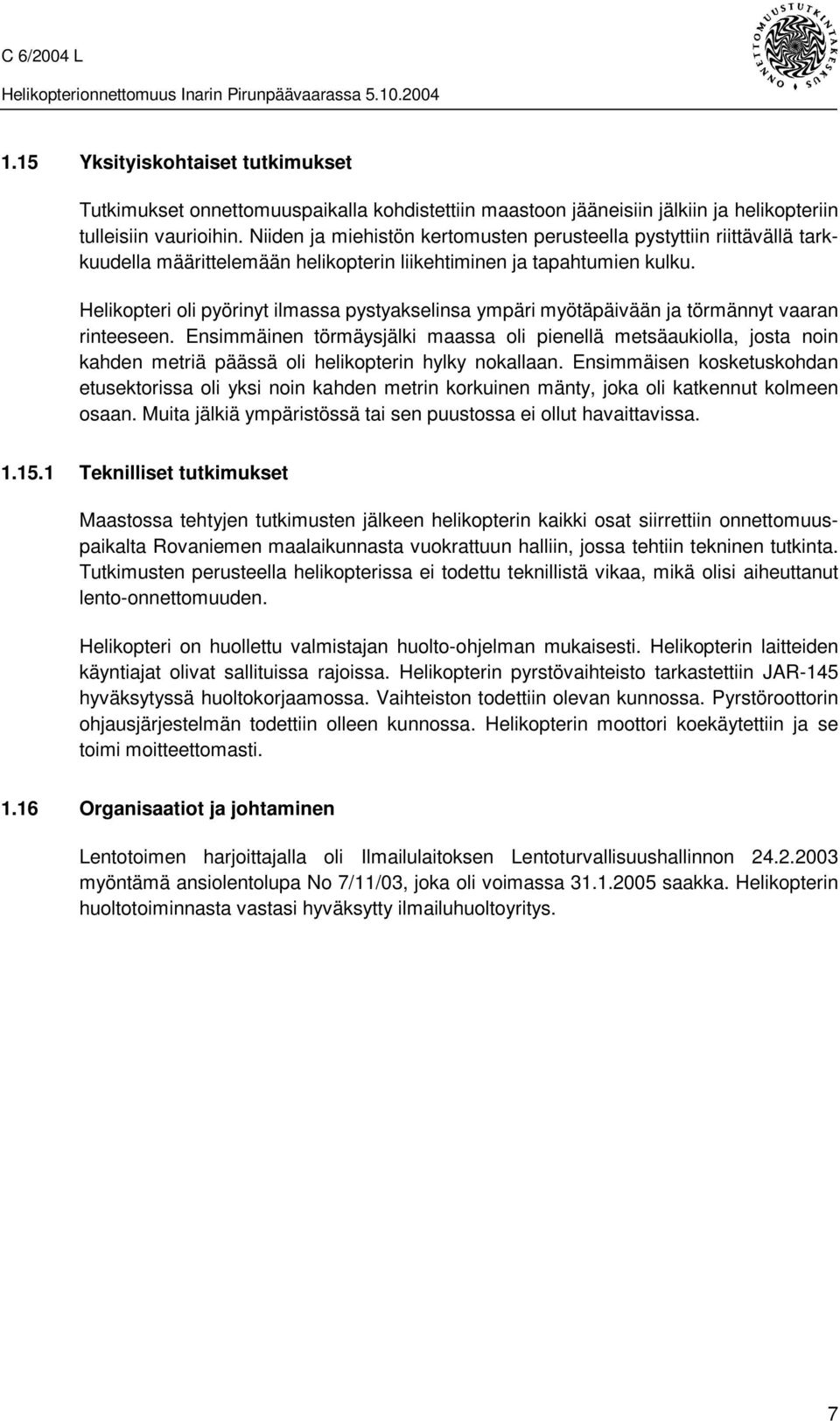 C 6/2004 L

Helikopterionnettomuus Inarin Pirunpäävaarassa 5.10.2004

ONNETTOMUUSTUTKINTAKESKUS

1.15 Yksityiskohtaiset tutkimukset

Tutkimukset onnettomuuspaikalla kohdistettiin maastoon jääneisiin jälkiin ja helikopteriin tulleisiin vaurioihin. Niiden ja miehistön kertomusten perusteella pystyttiin riittävällä tarkkuudella määrittelemään helikopterin liikehtiminen ja tapahtumien kulku.

Helikopteri oli pyörinyt ilmassa pystyakselinsa ympäri myötäpäivään ja törmännyt vaaran rinteeseen. Ensimmäinen törmäysjälki maassa oli pienellä metsäaukiolla, josta noin kahden metriä päässä oli helikopterin hylky nokallaan. Ensimmäisen kosketuskohdan etusektorissa oli yksi noin kahden metrin korkuinen mänty, joka oli katkennut kolmeen osaan. Muita jälkiä ympäristössä tai sen puustossa ei ollut havaittavissa.

1.15.1 Teknilliset tutkimukset

Maastossa tehtyjen tutkimusten jälkeen helikopterin kaikki osat siirrettiin onnettomuuspaikalta Rovaniemen maalaikunnasta vuokrattuun halliin, jossa tehtiin tekninen tutkinta. Tutkimusten perusteella helikopterissa ei todettu teknillistä vikaa, mikä olisi aiheuttanut lento-onnettomuuden.

Helikopteri on huollettu valmistajan huolto-ohjelman mukaisesti. Helikopterin laitteiden käyntiajat olivat sallituissa rajoissa. Helikopterin pyrstövaihteisto tarkastettiin JAR-145 hyväksytyssä huoltokorjaamossa. Vaihteiston todettiin olevan kunnossa. Pyrstöroottorin ohjausjärjestelmän todettiin olleen kunnossa. Helikopterin moottori koekäytettiin ja se toimi moitteettomasti.

1.16 Organisaatiot ja johtaminen

Lentotoimen harjoittajalla oli Ilmailulaitoksen Lentoturvallisuushallinnon 24.2.2003 myöntämä ansiolentolupa No 7/11/03, joka oli voimassa 31.1.2005 saakka. Helikopterin huoltotoiminnasta vastasi hyväksytty ilmailuhuoltoyritys.

7